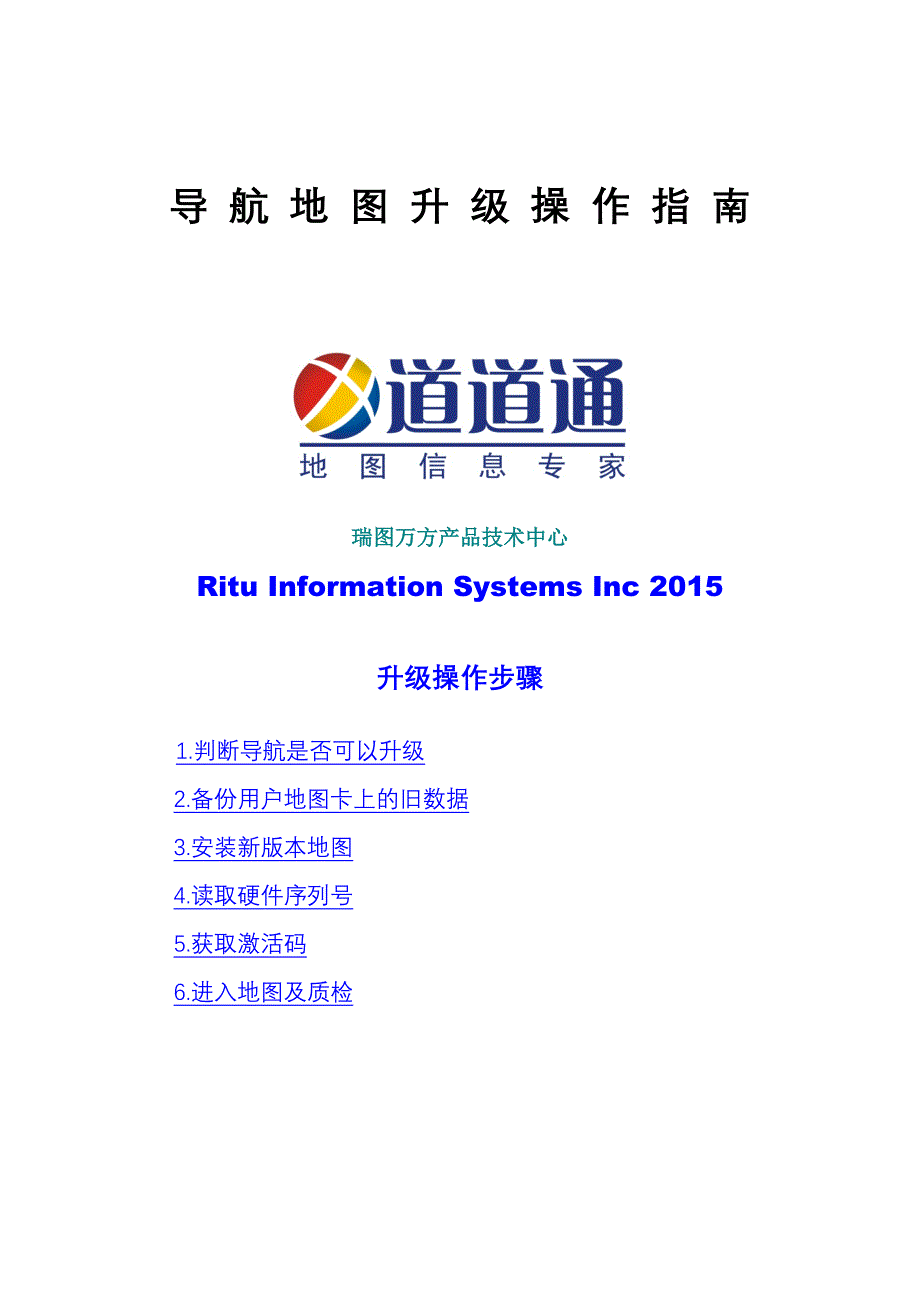 导航地图升级操作指南

道道通
地图信息专家

瑞图万方产品技术中心

Ritu Information Systems Inc 2015

升级操作步骤

1.判断导航是否可以升级

2.备份用户地图卡上的旧数据

3.安装新版本地图

4.读取硬件序列号

5.获取激活码

6.进入地图及质检